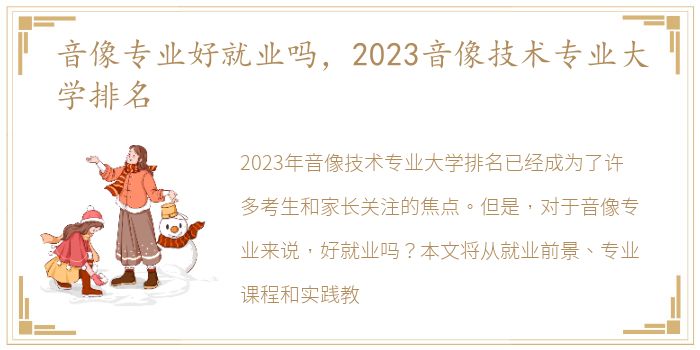 音像专业好就业吗，2023音像技术专业大学排名

2023年音像技术专业大学排名已经成为了许多考生和家长关注的焦点。但是，对于音像专业来说，好就业吗？本文将从就业前景、专业课程和实践教